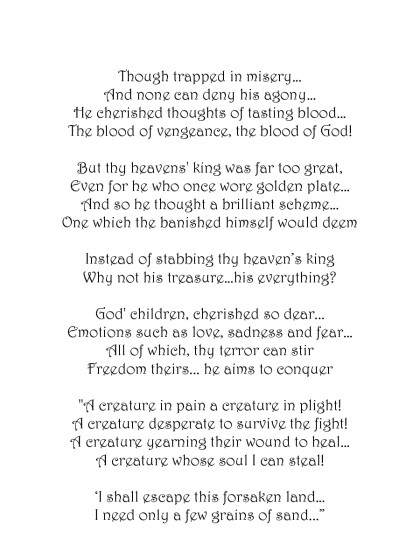 Though trapped in misery...
And none can deny his agony...
He cherished thoughts of tasting blood...
The blood of vengeance, the blood of God!

But thy heavens' king was far too great,
Even for he who once wore golden plate...
And so he thought a brilliant scheme...
One which the banished himself would deem

Instead of stabbing thy heaven's king
Why not his treasure...his everything?

God' children, cherished so dear...
Emotions such as love, sadness and fear...
All of which, thy terror can stir
Freedom theirs... he aims to conquer

"A creature in pain a creature in plight!
A creature desperate to survive the fight!
A creature yearning their wound to heal...
A creature whose soul I can steal!

'I shall escape this forsaken land...
I need only a few grains of sand..."